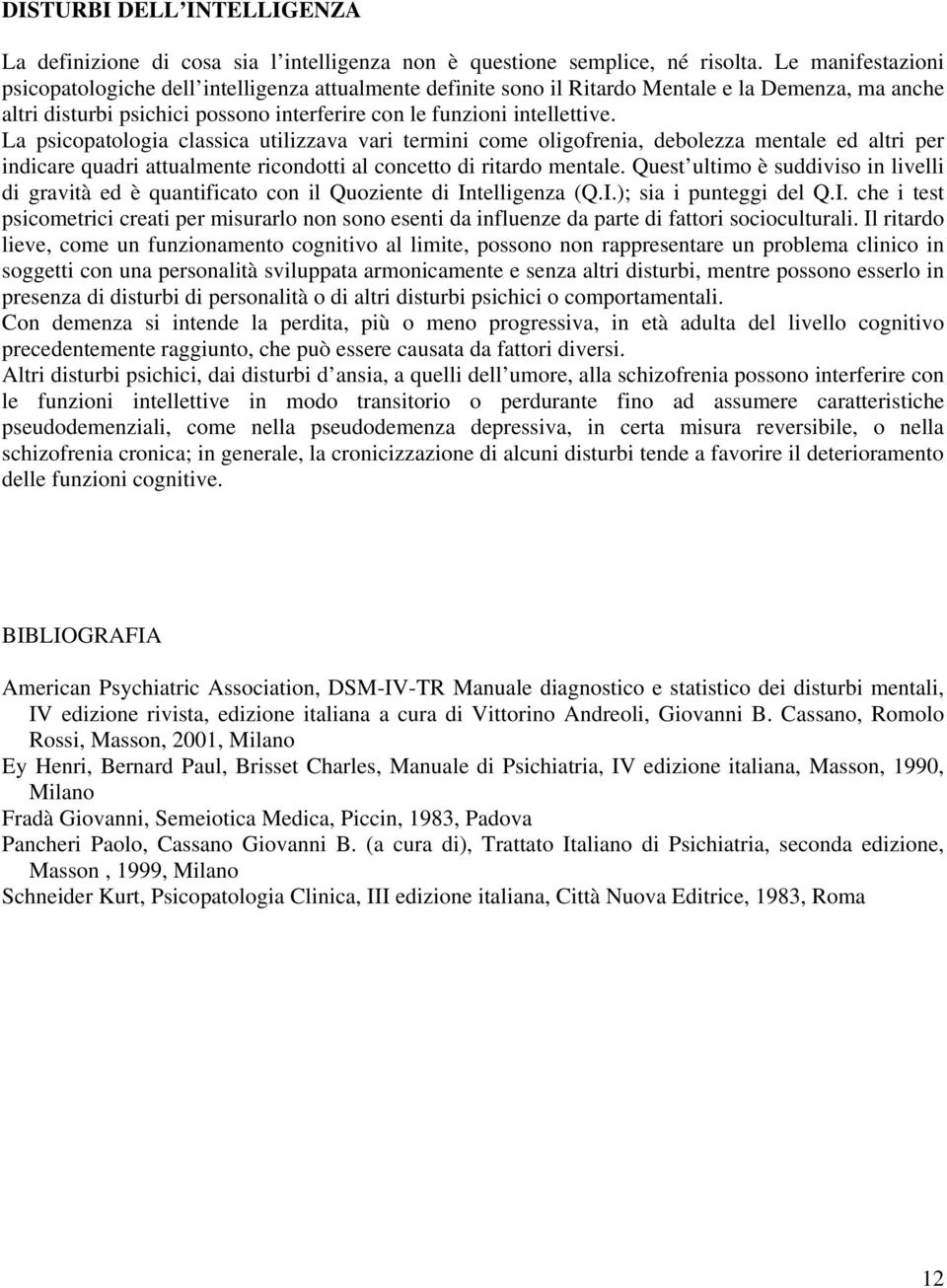 DISTURBI DELL'INTELLIGENZA

La definizione di cosa sia l'intelligenza non è questione semplice, né risolta. Le manifestazioni psicopatologiche dell'intelligenza attualmente definite sono il Ritardo Mentale e la Demenza, ma anche altri disturbi psichici possono interferire con le funzioni intellettive.
La psicopatologia classica utilizzava vari termini come oligofrenia, debolezza mentale ed altri per indicare quadri attualmente ricondotti al concetto di ritardo mentale. Quest'ultimo è suddiviso in livelli di gravità ed è quantificato con il Quoziente di Intelligenza (Q.I.); sia i punteggi del Q.I. che i test psicometrici creati per misurarlo non sono esenti da influenze da parte di fattori socioculturali. Il ritardo lieve, come un funzionamento cognitivo al limite, possono non rappresentare un problema clinico in soggetti con una personalità sviluppata armonicamente e senza altri disturbi, mentre possono esserlo in presenza di disturbi di personalità o di altri disturbi psichici o comportamentali.
Con demenza si intende la perdita, più o meno progressiva, in età adulta del livello cognitivo precedentemente raggiunto, che può essere causata da fattori diversi.
Altri disturbi psichici, dai disturbi d'ansia, a quelli dell'umore, alla schizofrenia possono interferire con le funzioni intellettive in modo transitorio o perdurante fino ad assumere caratteristiche pseudodemenziali, come nella pseudodemenza depressiva, in certa misura reversibile, o nella schizofrenia cronica; in generale, la cronicizzazione di alcuni disturbi tende a favorire il deterioramento delle funzioni cognitive.

BIBLIOGRAFIA

American Psychiatric Association, DSM-IV-TR Manuale diagnostico e statistico dei disturbi mentali, IV edizione rivista, edizione italiana a cura di Vittorino Andreoli, Giovanni B. Cassano, Romolo Rossi, Masson, 2001, Milano
Ey Henri, Bernard Paul, Brisset Charles, Manuale di Psichiatria, IV edizione italiana, Masson, 1990, Milano
Fradà Giovanni, Semeiotica Medica, Piccin, 1983, Padova
Pancheri Paolo, Cassano Giovanni B. (a cura di), Trattato Italiano di Psichiatria, seconda edizione, Masson , 1999, Milano
Schneider Kurt, Psicopatologia Clinica, III edizione italiana, Città Nuova Editrice, 1983, Roma

12